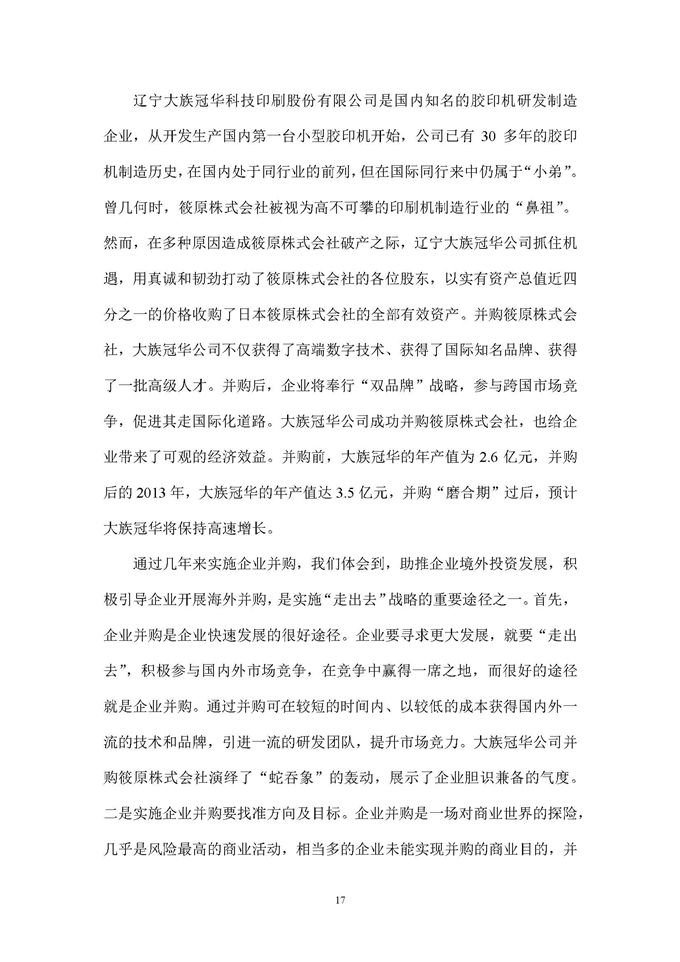 辽宁大族冠华科技印刷股份有限公司是国内知名的胶印机研发制造企业，从开发生产国内第一台小型胶印机开始，公司已有 30 多年的胶印机制造历史，在国内处于同行业的前列，但在国际同行来中仍属于“小弟”。曾几何时，筱原株式会社被视为高不可攀的印刷机制造行业的“鼻祖”。然而，在多种原因造成筱原株式会社破产之际，辽宁大族冠华公司抓住机遇，用真诚和韧劲打动了筱原株式会社的各位股东，以实有资产总值近四分之一的价格收购了日本筱原株式会社的全部有效资产。并购筱原株式会社，大族冠华公司不仅获得了高端数字技术、获得了国际知名品牌、获得了一批高级人才。并购后，企业将奉行“双品牌”战略，参与跨国市场竞争，促进其走国际化道路。大族冠华公司成功并购筱原株式会社，也给企业带来了可观的经济效益。并购前，大族冠华的年产值为 2.6 亿元，并购后的 2013 年，大族冠华的年产值达 3.5 亿元，并购“磨合期”过后，预计大族冠华将保持高速增长。

通过几年来实施企业并购，我们体会到，助推企业境外投资发展，积极引导企业开展海外并购，是实施“走出去”战略的重要途径之一。首先，企业并购是企业快速发展的很好途径。企业要寻求更大发展，就要“走出去”，积极参与国内外市场竞争，在竞争中赢得一席之地，而很好的途径就是企业并购。通过并购可在较短的时间内、以较低的成本获得国内外一流的技术和品牌，引进一流的研发团队，提升市场竞力。大族冠华公司并购筱原株式会社演绎了“蛇吞象”的轰动，展示了企业胆识兼备的气度。二是实施企业并购要找准方向及目标。企业并购是一场对商业世界的探险，几乎是风险最高的商业活动，相当多的企业未能实现并购的商业目的，并

17